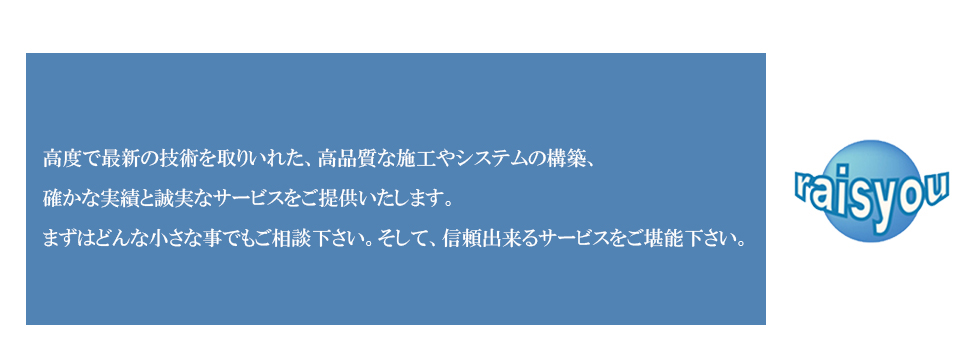 高度で最新の技術を取りいれた、高品質な施工やシステムの構築、
確かな実績と誠実なサービスをご提供いたします。
まずはどんな小さな事でもご相談下さい。そして、信頼出来るサービスをご堪能下さい。

raisyou